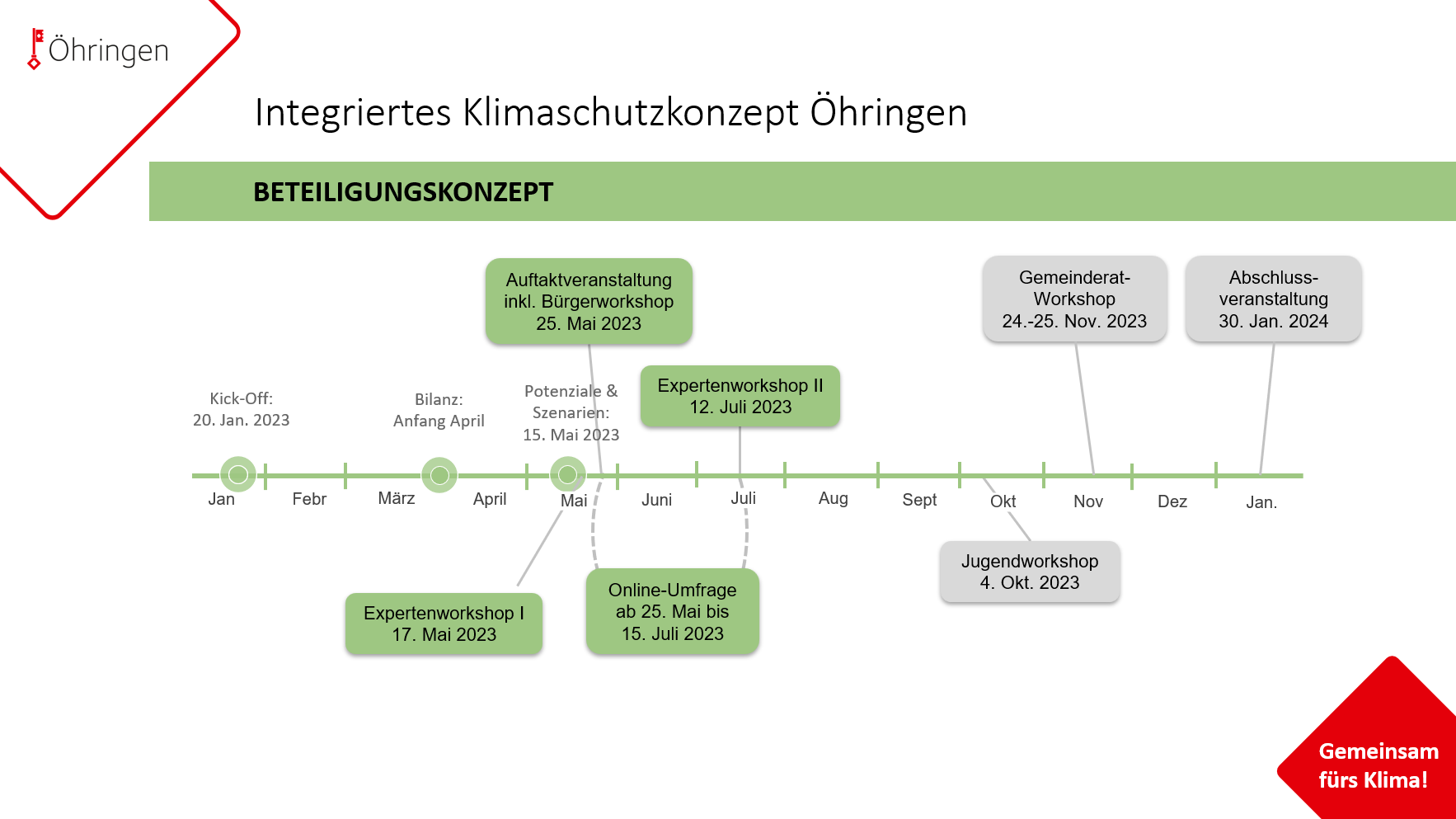 Öhringen

Integriertes Klimaschutzkonzept Öhringen

BETEILIGUNGSKONZEPT

Auftaktveranstaltung inkl. Bürgerworkshop 25. Mai 2023

Gemeinderat-Workshop 24.-25. Nov. 2023

Abschluss-veranstaltung 30. Jan. 2024

Kick-Off: 20. Jan. 2023

Bilanz: Anfang April

Potenziale & Szenarien: 15. Mai 2023

Expertenworkshop II 12. Juli 2023

Jan

Febr

März

April

Mai

Juni

Juli

Aug

Sept

Okt

Nov

Dez

Jan.

Expertenworkshop I 17. Mai 2023

Online-Umfrage ab 25. Mai bis 15. Juli 2023

Jugendworkshop 4. Okt. 2023

Gemeinsam fürs Klima!